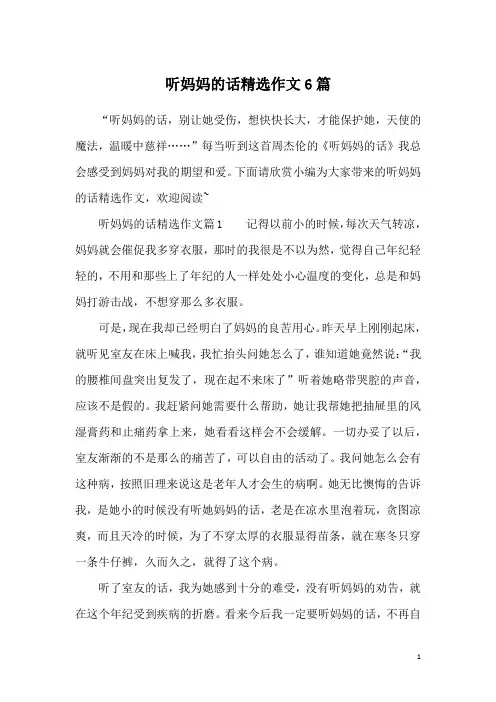 听妈妈的话精选作文6篇

“听妈妈的话，别让她受伤，想快快长大，才能保护她，天使的魔法，温暖中慈祥……”每当听到这首周杰伦的《听妈妈的话》我总会感受到妈妈对我的期望和爱。下面请欣赏小编为大家带来的听妈妈的话精选作文，欢迎阅读~

听妈妈的话精选作文篇1　　记得以前小的时候，每次天气转凉，妈妈就会催促我多穿衣服，那时的我很是不以为然，觉得自己年纪轻轻的，不用和那些上了年纪的人一样处处小心温度的变化，总是和妈妈打游击战，不想穿那么多衣服。

可是，现在我却已经明白了妈妈的良苦用心。昨天早上刚刚起床，就听见室友在床上喊我，我忙抬头问她怎么了，谁知道她竟然说：“我的腰椎间盘突出复发了，现在起不来床了”听着她略带哭腔的声音，应该不是假的。我赶紧问她需要什么帮助，她让我帮她把抽屉里的风湿膏药和止痛药拿上来，她看看这样会不会缓解。一切办妥了以后，室友渐渐的不是那么的痛苦了，可以自由的活动了。我问她怎么会有这种病，按照旧理来说这是老年人才会生的病啊。她无比懊悔的告诉我，是她小的时候没有听她妈妈的话，老是在凉水里泡着玩，贪图凉爽，而且天冷的时候，为了不穿太厚的衣服显得苗条，就在寒冬只穿一条牛仔裤，久而久之，就得了这个病。

听了室友的话，我为她感到十分的难受，没有听妈妈的劝告，就在这个年纪受到疾病的折磨。看来今后我一定要听妈妈的话，不再自

1